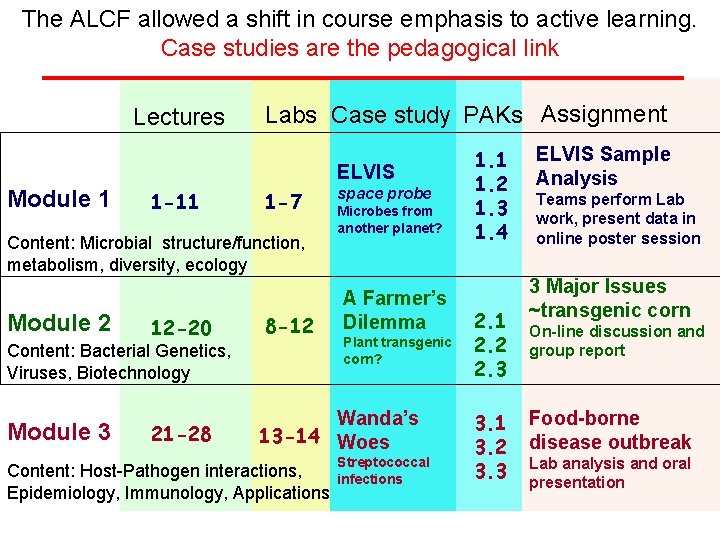 The ALCF allowed a shift in course emphasis to active learning.
Case studies are the pedagogical link

| | Lectures | Labs | Case study | PAKs | Assignment |
|---|---|---|---|---|---|
| Module 1 Content: Microbial structure/function, metabolism, diversity, ecology | 1-11 | 1-7 | ELVIS space probe Microbes from another planet? | 1.1 1.2 1.3 1.4 | ELVIS Sample Analysis Teams perform Lab work, present data in online poster session |
| Module 2 Content: Bacterial Genetics, Viruses, Biotechnology | 12-20 | 8-12 | A Farmer's Dilemma Plant transgenic corn? | 2.1 2.2 2.3 | 3 Major Issues ~transgenic corn On-line discussion and group report |
| Module 3 Content: Host-Pathogen interactions, Epidemiology, Immunology, Applications | 21-28 | 13-14 | Wanda's Woes Streptococcal infections | 3.1 3.2 3.3 | Food-borne disease outbreak Lab analysis and oral presentation |